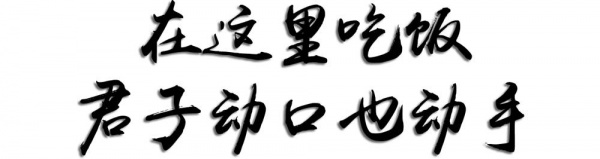 在这里吃饭
君子动口也动手